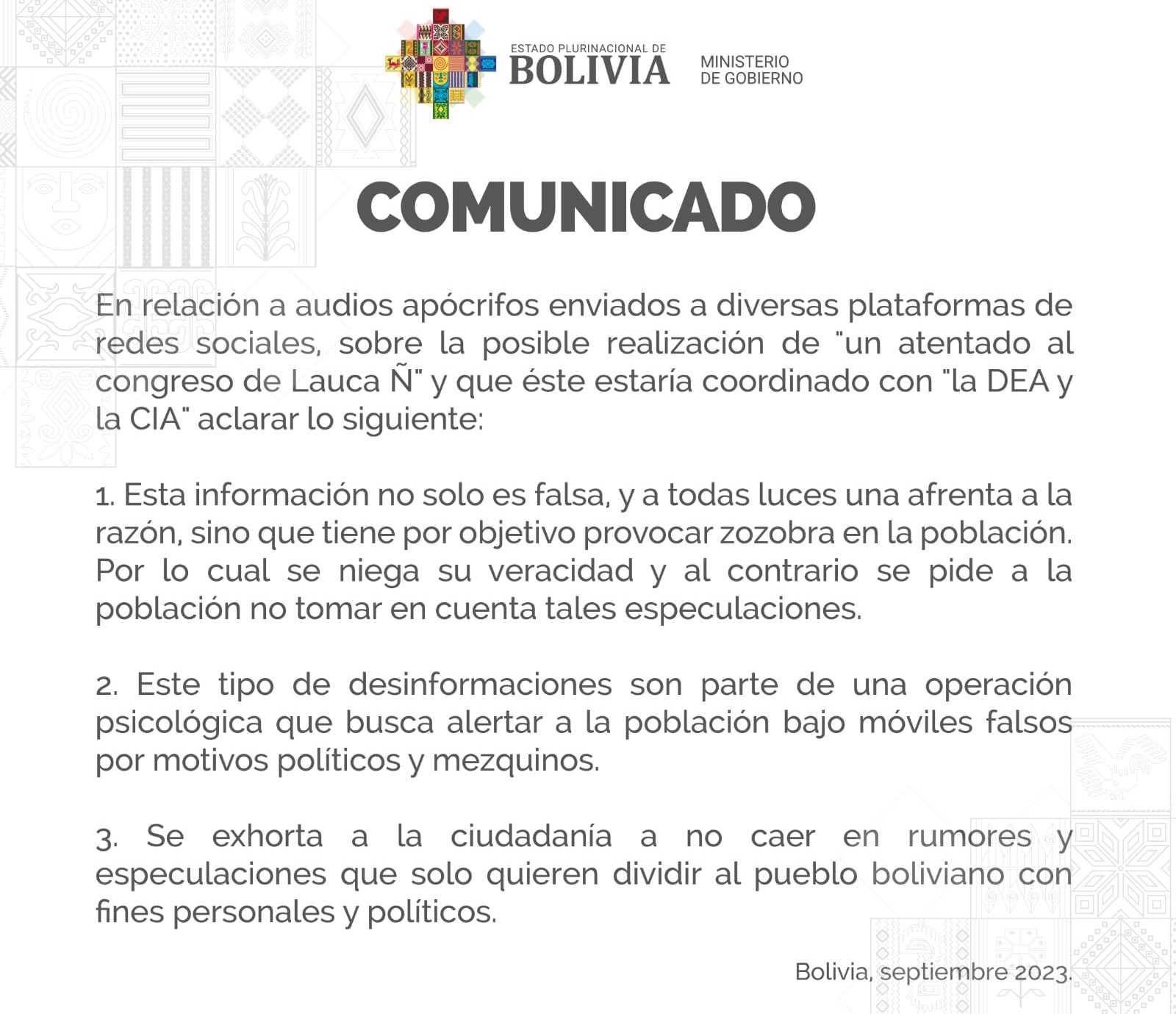 ESTADO PLURINACIONAL DE
BOLIVIA

MINISTERIO
DE GOBIERNO

COMUNICADO

En relación a audios apócrifos enviados a diversas plataformas de redes sociales, sobre la posible realización de "un atentado al congreso de Lauca Ñ" y que éste estaría coordinado con "la DEA y la CIA" aclarar lo siguiente:

1. Esta información no solo es falsa, y a todas luces una afrenta a la razón, sino que tiene por objetivo provocar zozobra en la población. Por lo cual se niega su veracidad y al contrario se pide a la población no tomar en cuenta tales especulaciones.

2. Este tipo de desinformaciones son parte de una operación psicológica que busca alertar a la población bajo móviles falsos por motivos políticos y mezquinos.

3. Se exhorta a la ciudadanía a no caer en rumores y especulaciones que solo quieren dividir al pueblo boliviano con fines personales y políticos.

Bolivia, septiembre 2023.